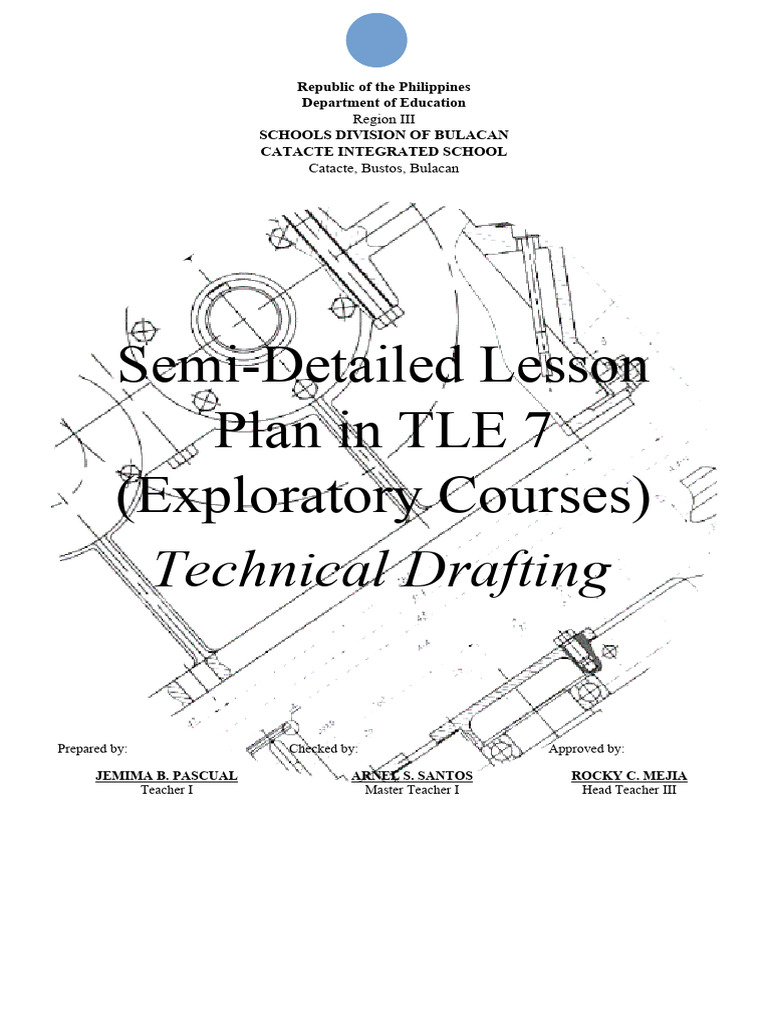 Republic of the Philippines
Department of Education
Region III
SCHOOLS DIVISION OF BULACAN
CATACTE INTEGRATED SCHOOL
Catacte, Bustos, Bulacan

Semi-Detailed Lesson Plan in TLE 7 (Exploratory Courses)
Technical Drafting

Prepared by:
JEMIMA B. PASCUAL
Teacher I

Checked by:
ARNEL S. SANTOS
Master Teacher I

Approved by:
ROCKY C. MEJIA
Head Teacher III